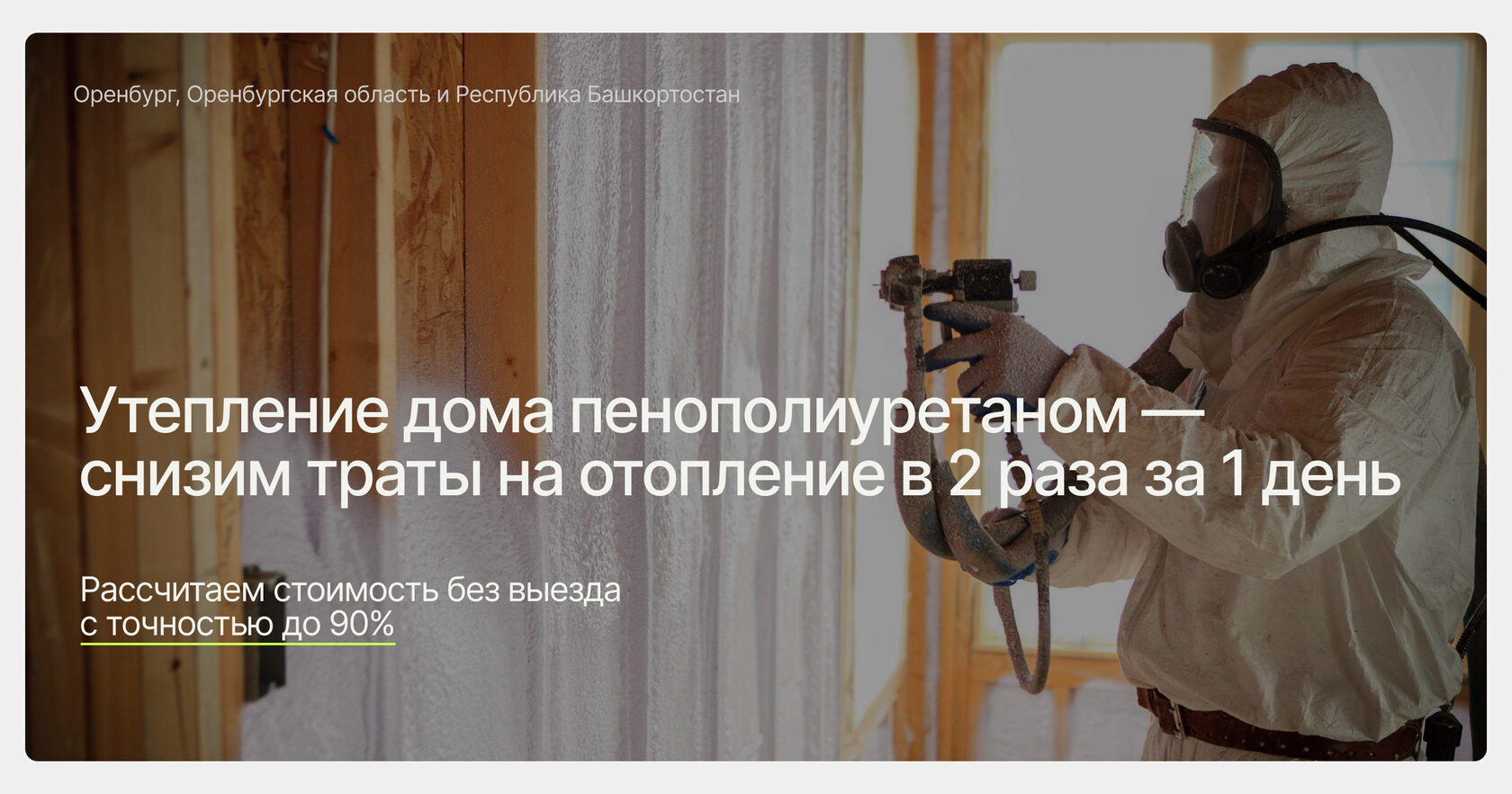 Оренбург, Оренбургская область и Республика Башкортостан

Утепление дома пенополиуретаном — снизим траты на отопление в 2 раза за 1 день

Рассчитаем стоимость без выезда с точностью до 90%